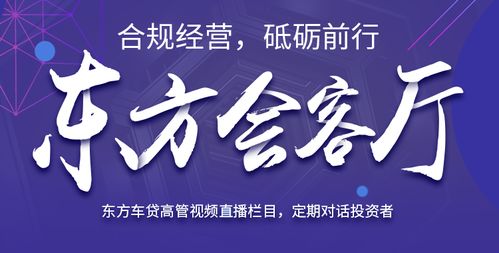 合规经营，砥砺前行

东方会客厅

东方车贷高管视频直播栏目，定期对话投资者